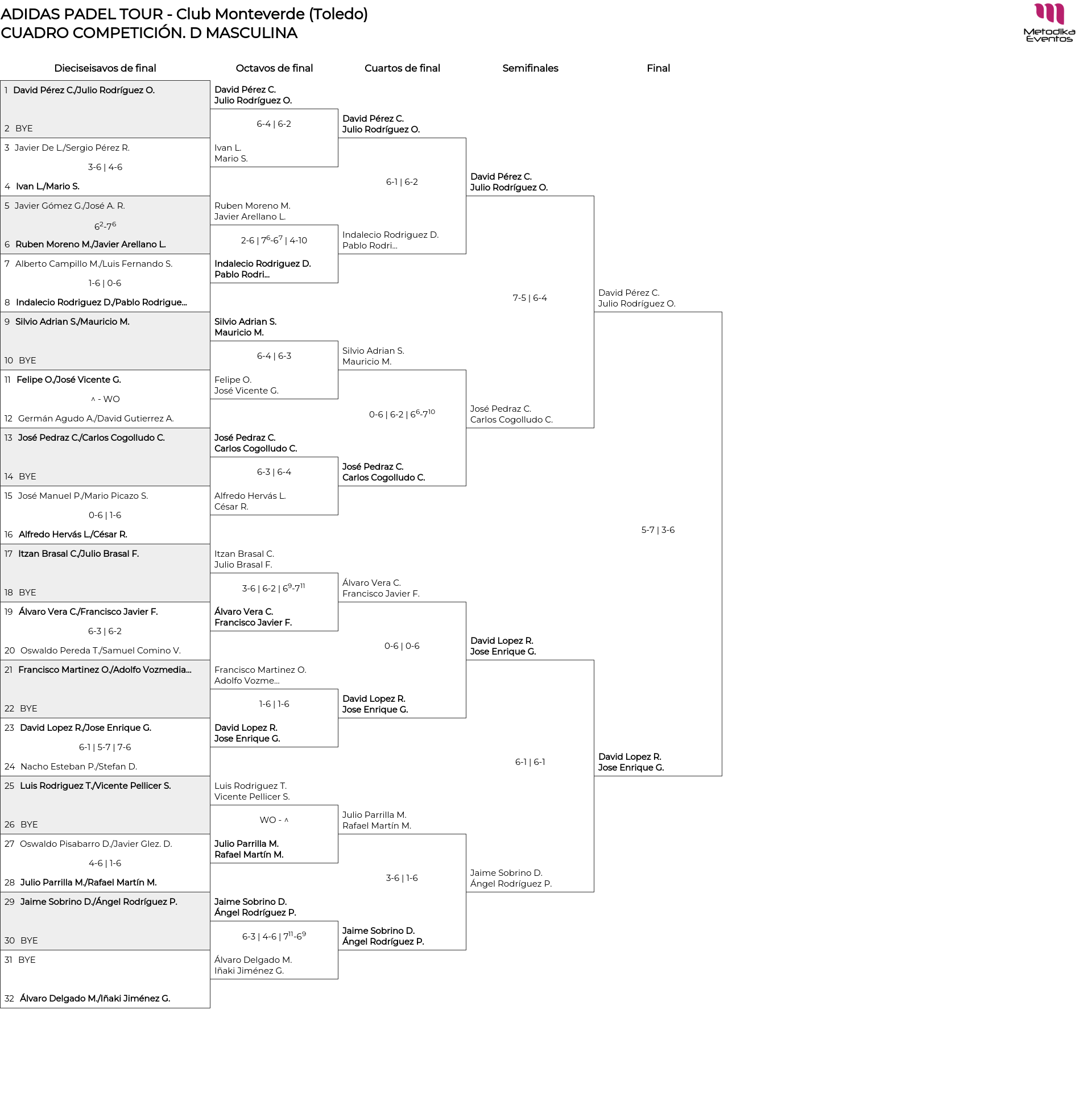 ADIDAS PADEL TOUR - Club Monteverde (Toledo)
CUADRO COMPETICIÓN. D MASCULINA

Metodika Eventos

Dieciseisavos de final

1 David Pérez C./Julio Rodríguez O.
2 BYE
3 Javier De L./Sergio Pérez R.
3-6 | 4-6
4 Ivan L./Mario S.
5 Javier Gómez G./José A. R.
$6^2$-$7^6$
6 Ruben Moreno M./Javier Arellano L.
7 Alberto Campillo M./Luis Fernando S.
1-6 | 0-6
8 Indalecio Rodriguez D./Pablo Rodrigue...
9 Silvio Adrian S./Mauricio M.
10 BYE
11 Felipe O./José Vicente G.
^ - WO
12 Germán Agudo A./David Gutierrez A.
13 José Pedraz C./Carlos Cogolludo C.
14 BYE
15 José Manuel P./Mario Picazo S.
0-6 | 1-6
16 Alfredo Hervás L./César R.
17 Itzan Brasal C./Julio Brasal F.
18 BYE
19 Álvaro Vera C./Francisco Javier F.
6-3 | 6-2
20 Oswaldo Pereda T./Samuel Comino V.
21 Francisco Martinez O./Adolfo Vozmedia...
22 BYE
23 David Lopez R./Jose Enrique G.
6-1 | 5-7 | 7-6
24 Nacho Esteban P./Stefan D.
25 Luis Rodriguez T./Vicente Pellicer S.
26 BYE
27 Oswaldo Pisabarro D./Javier Glez. D.
4-6 | 1-6
28 Julio Parrilla M./Rafael Martín M.
29 Jaime Sobrino D./Ángel Rodríguez P.
30 BYE
31 BYE
32 Álvaro Delgado M./Iñaki Jiménez G.

Octavos de final

David Pérez C.
Julio Rodríguez O.
6-4 | 6-2
Ivan L.
Mario S.
Ruben Moreno M.
Javier Arellano L.
2-6 | $7^6$-$6^7$ | 4-10
Indalecio Rodriguez D.
Pablo Rodri...
Silvio Adrian S.
Mauricio M.
6-4 | 6-3
Felipe O.
José Vicente G.
José Pedraz C.
Carlos Cogolludo C.
6-3 | 6-4
Alfredo Hervás L.
César R.
Itzan Brasal C.
Julio Brasal F.
3-6 | 6-2 | $6^9$-$7^{11}$
Álvaro Vera C.
Francisco Javier F.
Francisco Martinez O.
Adolfo Vozme...
1-6 | 1-6
David Lopez R.
Jose Enrique G.
Luis Rodriguez T.
Vicente Pellicer S.
WO - ^
Julio Parrilla M.
Rafael Martín M.
Jaime Sobrino D.
Ángel Rodríguez P.
6-3 | 4-6 | $7^{11}$-$6^9$
Álvaro Delgado M.
Iñaki Jiménez G.

Cuartos de final

David Pérez C.
Julio Rodríguez O.
6-1 | 6-2
Indalecio Rodriguez D.
Pablo Rodri...
Silvio Adrian S.
Mauricio M.
0-6 | 6-2 | $6^6$-$7^{10}$
José Pedraz C.
Carlos Cogolludo C.
Álvaro Vera C.
Francisco Javier F.
0-6 | 0-6
David Lopez R.
Jose Enrique G.
Julio Parrilla M.
Rafael Martín M.
3-6 | 1-6
Jaime Sobrino D.
Ángel Rodríguez P.

Semifinales

David Pérez C.
Julio Rodríguez O.
7-5 | 6-4
José Pedraz C.
Carlos Cogolludo C.
David Lopez R.
Jose Enrique G.
6-1 | 6-1
Jaime Sobrino D.
Ángel Rodríguez P.

Final

David Pérez C.
Julio Rodríguez O.
5-7 | 3-6
David Lopez R.
Jose Enrique G.